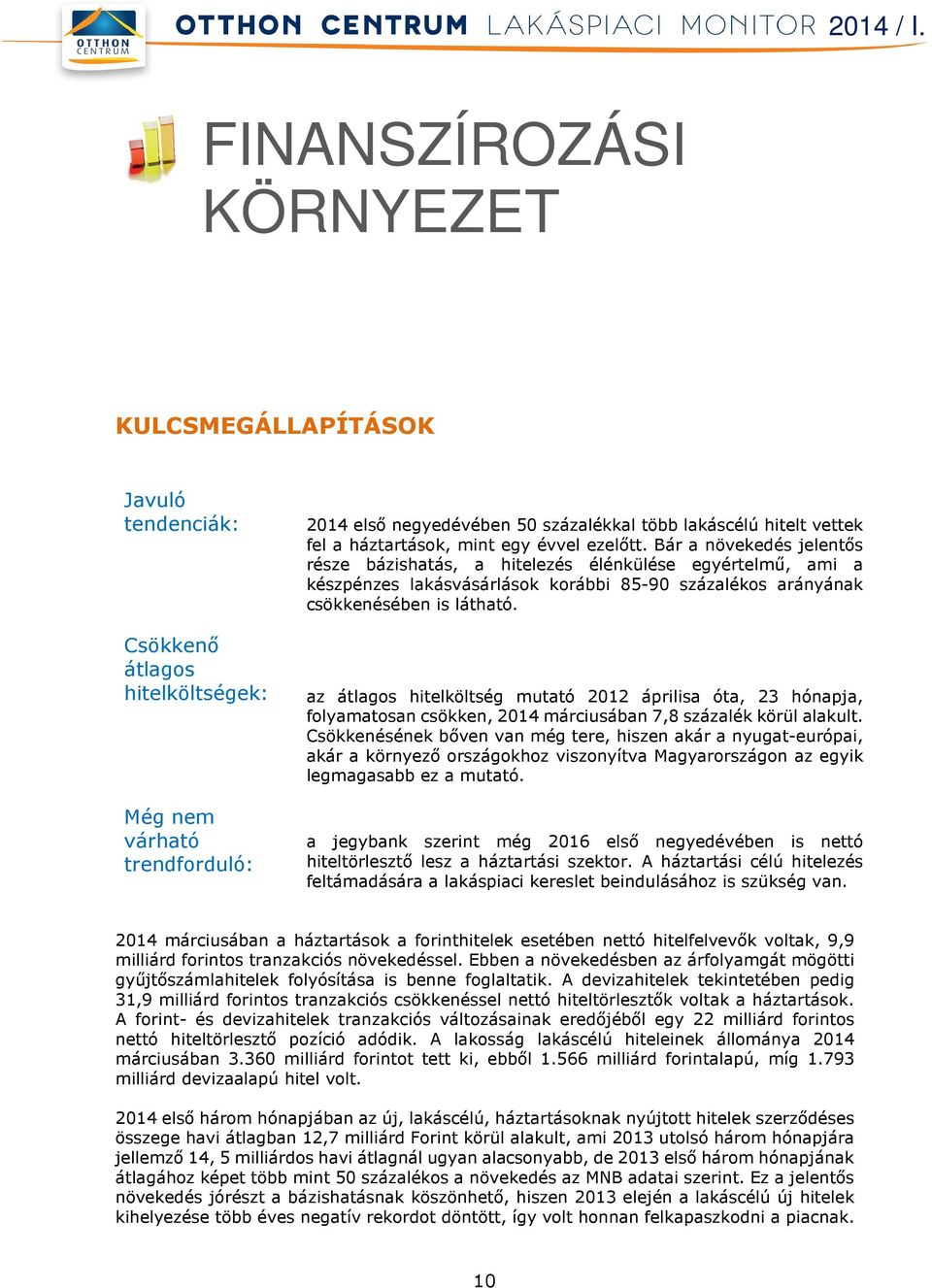 OTTHON CENTRUM

OTTHON CENTRUM LAKÁSPIACI MONITOR 2014 / I.

FINANSZÍROZÁSI KÖRNYEZET

KULCSMEGÁLLAPÍTÁSOK

Javuló tendenciák:

2014 első negyedévében 50 százalékkal több lakáscélú hitelt vettek fel a háztartások, mint egy évvel ezelőtt. Bár a növekedés jelentős része bázishatás, a hitelezés élénkülése egyértelmű, ami a készpénzes lakásvásárlások korábbi 85-90 százalékos arányának csökkenésében is látható.

Csökkenő átlagos hitelköltségek:

az átlagos hitelköltség mutató 2012 áprilisa óta, 23 hónapja, folyamatosan csökken, 2014 márciusában 7,8 százalék körül alakult. Csökkenésének bőven van még tere, hiszen akár a nyugat-európai, akár a környező országokhoz viszonyítva Magyarországon az egyik legmagasabb ez a mutató.

Még nem várható trendforduló:

a jegybank szerint még 2016 első negyedévében is nettó hiteltörlesztő lesz a háztartási szektor. A háztartási célú hitelezés feltámadására a lakáspiaci kereslet beindulásához is szükség van.

2014 márciusában a háztartások a forinthitelek esetében nettó hitelfelvevők voltak, 9,9 milliárd forintos tranzakciós növekedéssel. Ebben a növekedésben az árfolyamgát mögötti gyűjtőszámlahitelek folyósítása is benne foglaltatik. A devizahitelek tekintetében pedig 31,9 milliárd forintos tranzakciós csökkenéssel nettó hiteltörlesztők voltak a háztartások. A forint- és devizahitelek tranzakciós változásainak eredőjéből egy 22 milliárd forintos nettó hiteltörlesztő pozíció adódik. A lakosság lakáscélú hiteleinek állománya 2014 márciusában 3.360 milliárd forintot tett ki, ebből 1.566 milliárd forintalapú, míg 1.793 milliárd devizaalapú hitel volt.

2014 első három hónapjában az új, lakáscélú, háztartásoknak nyújtott hitelek szerződéses összege havi átlagban 12,7 milliárd Forint körül alakult, ami 2013 utolsó három hónapjára jellemző 14, 5 milliárdos havi átlagnál ugyan alacsonyabb, de 2013 első három hónapjának átlagához képet több mint 50 százalékos a növekedés az MNB adatai szerint. Ez a jelentős növekedés jórészt a bázishatásnak köszönhető, hiszen 2013 elején a lakáscélú új hitelek kihelyezése több éves negatív rekordot döntött, így volt honnan felkapaszkodni a piacnak.

10